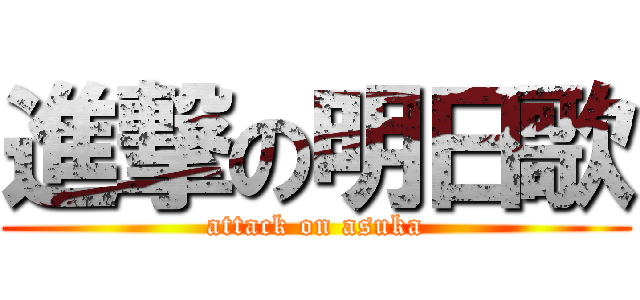 進撃の明日歌
attack on asuka